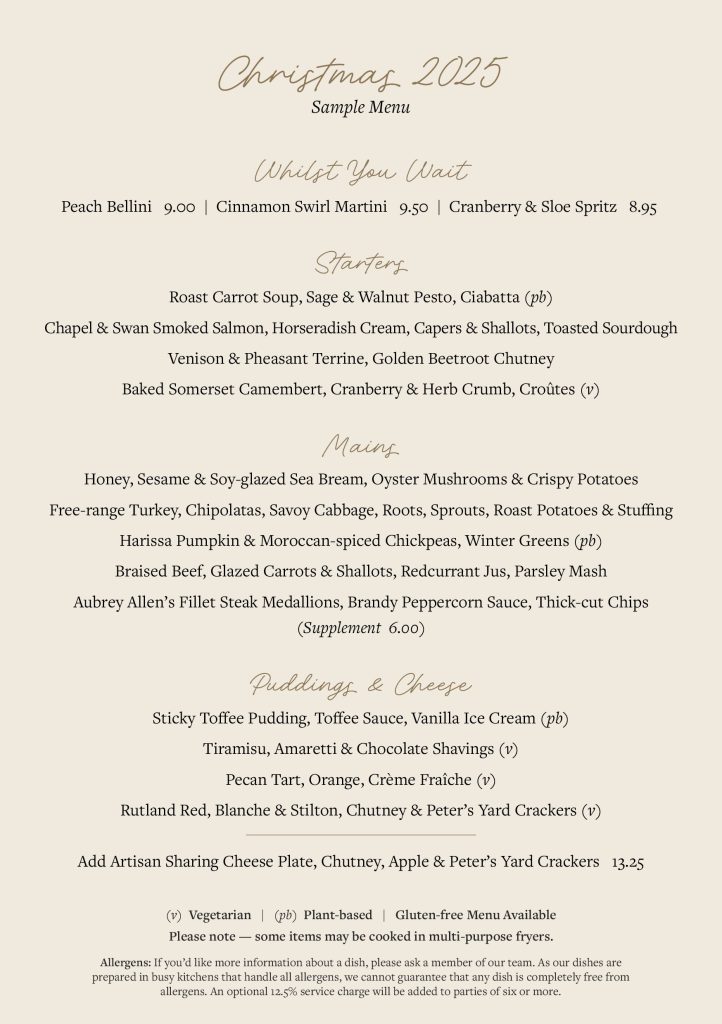 Christmas 2025
Sample Menu

Whilst You Wait

Peach Bellini 9.00 | Cinnamon Swirl Martini 9.50 | Cranberry & Sloe Spritz 8.95

Starters

Roast Carrot Soup, Sage & Walnut Pesto, Ciabatta (pb)

Chapel & Swan Smoked Salmon, Horseradish Cream, Capers & Shallots, Toasted Sourdough

Venison & Pheasant Terrine, Golden Beetroot Chutney

Baked Somerset Camembert, Cranberry & Herb Crumb, Croûtes (v)

Mains

Honey, Sesame & Soy-glazed Sea Bream, Oyster Mushrooms & Crispy Potatoes

Free-range Turkey, Chipolatas, Savoy Cabbage, Roots, Sprouts, Roast Potatoes & Stuffing

Harissa Pumpkin & Moroccan-spiced Chickpeas, Winter Greens (pb)

Braised Beef, Glazed Carrots & Shallots, Redcurrant Jus, Parsley Mash

Aubrey Allen's Fillet Steak Medallions, Brandy Peppercorn Sauce, Thick-cut Chips (Supplement 6.00)

Puddings & Cheese

Sticky Toffee Pudding, Toffee Sauce, Vanilla Ice Cream (pb)

Tiramisu, Amaretti & Chocolate Shavings (v)

Pecan Tart, Orange, Crème Fraîche (v)

Rutland Red, Blanche & Stilton, Chutney & Peter's Yard Crackers (v)

Add Artisan Sharing Cheese Plate, Chutney, Apple & Peter's Yard Crackers 13.25

(v) Vegetarian | (pb) Plant-based | Gluten-free Menu Available
Please note — some items may be cooked in multi-purpose fryers.

Allergens: If you'd like more information about a dish, please ask a member of our team. As our dishes are prepared in busy kitchens that handle all allergens, we cannot guarantee that any dish is completely free from allergens. An optional 12.5% service charge will be added to parties of six or more.